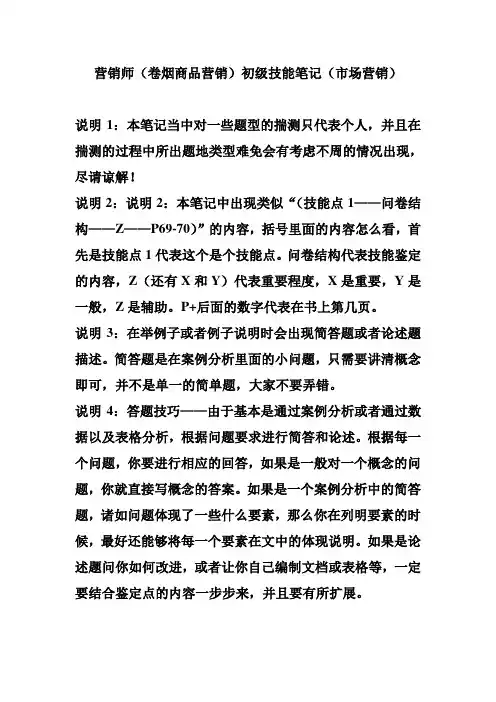 营销师（卷烟商品营销）初级技能笔记（市场营销）

说明 1：本笔记当中对一些题型的揣测只代表个人，并且在揣测的过程中所出题地类型难免会有考虑不周的情况出现，尽请谅解！

说明 2：说明 2：本笔记中出现类似“（技能点 1——问卷结构——Z——P69-70）”的内容，括号里面的内容怎么看，首先是技能点 1 代表这个是个技能点。问卷结构代表技能鉴定的内容，Z（还有 X 和 Y）代表重要程度，X 是重要，Y 是一般，Z 是辅助。P+后面的数字代表在书上第几页。

说明 3：在举例子或者例子说明时会出现简答题或者论述题描述。简答题是在案例分析里面的小问题，只需要讲清概念即可，并不是单一的简单题，大家不要弄错。

说明 4：答题技巧——由于基本是通过案例分析或者通过数据以及表格分析，根据问题要求进行简答和论述。根据每一个问题，你要进行相应的回答，如果是一般对一个概念的问题，你就直接写概念的答案。如果是一个案例分析中的简答题，诸如问题体现了一些什么要素，那么你在列明要素的时候，最好还能够将每一个要素在文中的体现说明。如果是论述题问你如何改进，或者让你自己编制文档或表格等，一定要结合鉴定点的内容一步步来，并且要有所扩展。